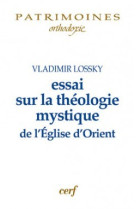 PATRIMOINES
orthodoxie

VLADIMIR LOSSKY

essai
sur la théologie
mystique
de l'Église d'Orient

cerf